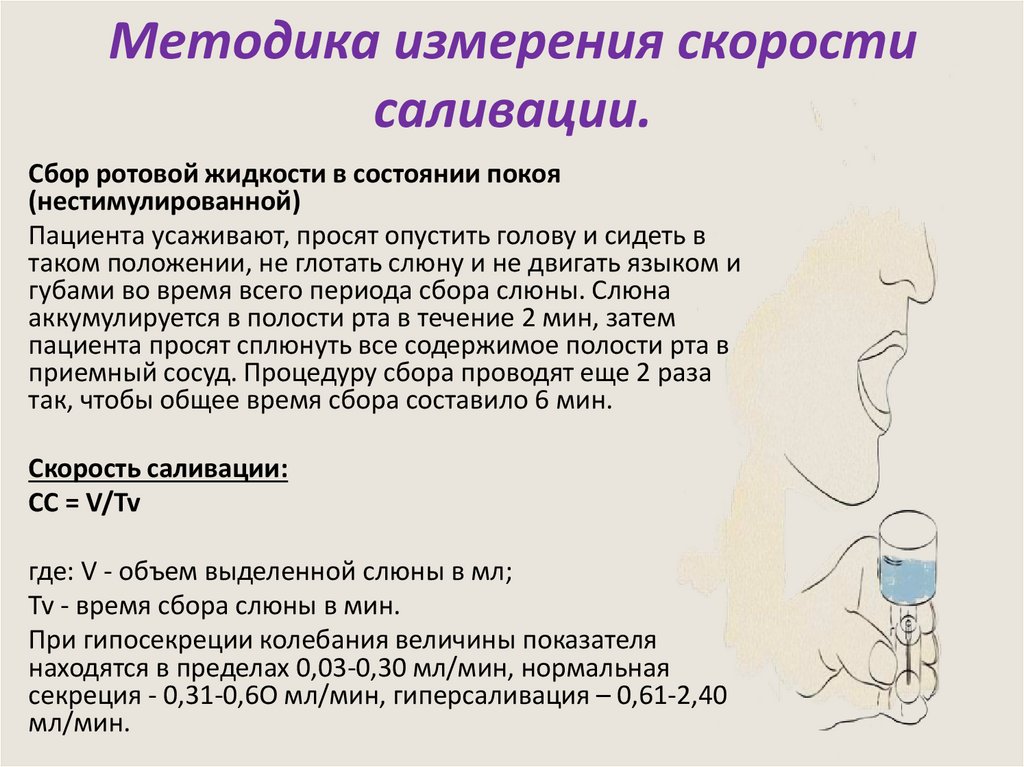 Методика измерения скорости саливации.

Сбор ротовой жидкости в состоянии покоя (нестимулированной)

Пациента усаживают, просят опустить голову и сидеть в таком положении, не глотать слюну и не двигать языком и губами во время всего периода сбора слюны. Слюна аккумулируется в полости рта в течение 2 мин, затем пациента просят сплюнуть все содержимое полости рта в приемный сосуд. Процедуру сбора проводят еще 2 раза так, чтобы общее время сбора составило 6 мин.

Скорость саливации:
СС = V/Tv

где: V - объем выделенной слюны в мл;
Tv - время сбора слюны в мин.
При гипосекреции колебания величины показателя находятся в пределах 0,03-0,30 мл/мин, нормальная секреция - 0,31-0,6О мл/мин, гиперсаливация – 0,61-2,40 мл/мин.